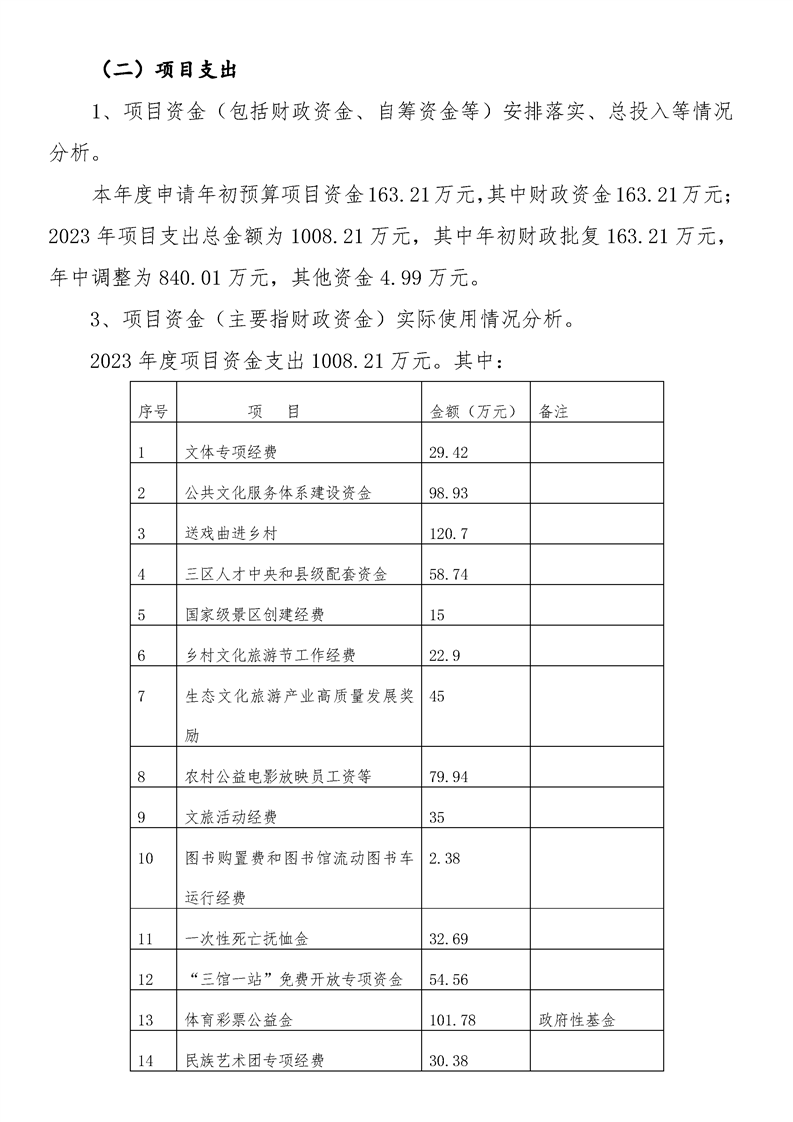 （二）项目支出

1、项目资金（包括财政资金、自筹资金等）安排落实、总投入等情况分析。

本年度申请年初预算项目资金163.21万元，其中财政资金163.21万元；2023年项目支出总金额为1008.21万元，其中年初财政批复163.21万元，年中调整为840.01万元，其他资金4.99万元。

3、项目资金（主要指财政资金）实际使用情况分析。

2023年度项目资金支出1008.21万元。其中：

| 序号 | 项　目 | 金额（万元） | 备注 |
|---|---|---|---|
| 1 | 文体专项经费 | 29.42 | |
| 2 | 公共文化服务体系建设资金 | 98.93 | |
| 3 | 送戏曲进乡村 | 120.7 | |
| 4 | 三区人才中央和县级配套资金 | 58.74 | |
| 5 | 国家级景区创建经费 | 15 | |
| 6 | 乡村文化旅游节工作经费 | 22.9 | |
| 7 | 生态文化旅游产业高质量发展奖励 | 45 | |
| 8 | 农村公益电影放映员工资等 | 79.94 | |
| 9 | 文旅活动经费 | 35 | |
| 10 | 图书购置费和图书馆流动图书车运行经费 | 2.38 | |
| 11 | 一次性死亡抚恤金 | 32.69 | |
| 12 | “三馆一站”免费开放专项资金 | 54.56 | |
| 13 | 体育彩票公益金 | 101.78 | 政府性基金 |
| 14 | 民族艺术团专项经费 | 30.38 | |